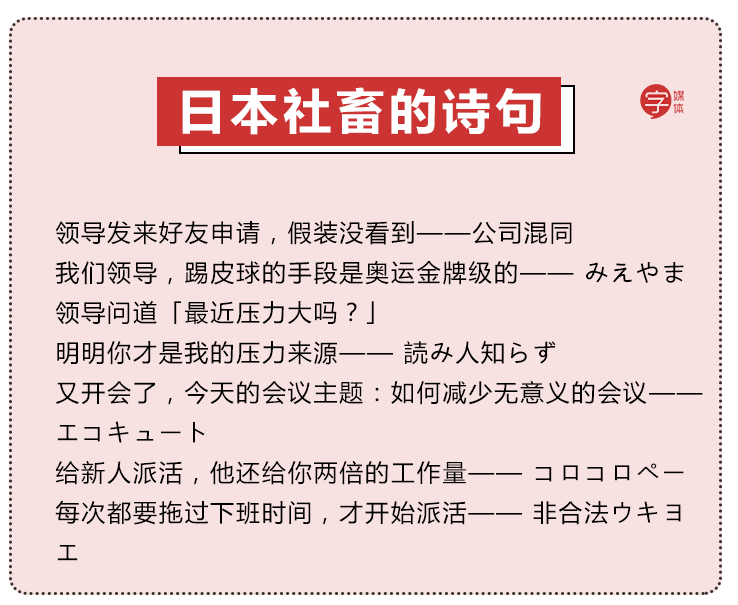 日本社畜的诗句

字媒体

领导发来好友申请，假装没看到——公司混同
我们领导，踢皮球的手段是奥运金牌级的—— みえやま
领导问道「最近压力大吗？」
明明你才是我的压力来源—— 読み人知らず
又开会了，今天的会议主题：如何减少无意义的会议——エコキュート
给新人派活，他还给你两倍的工作量—— コロコロペー
每次都要拖过下班时间，才开始派活—— 非合法ウキヨエ